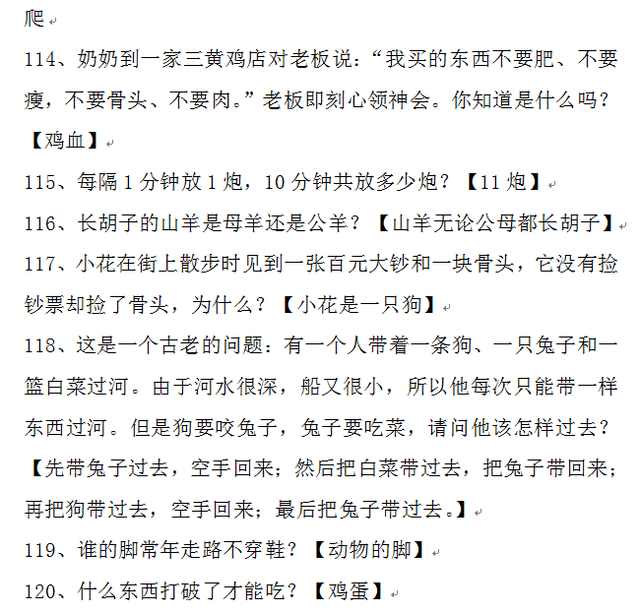 爬

114、奶奶到一家三黄鸡店对老板说：“我买的东西不要肥、不要瘦，不要骨头、不要肉。”老板即刻心领神会。你知道是什么吗？【鸡血】

115、每隔 1 分钟放 1 炮，10 分钟共放多少炮？【11 炮】

116、长胡子的山羊是母羊还是公羊？【山羊无论公母都长胡子】

117、小花在街上散步时见到一张百元大钞和一块骨头，它没有捡钞票却捡了骨头，为什么？【小花是一只狗】

118、这是一个古老的问题：有一个人带着一条狗、一只兔子和一篮白菜过河。由于河水很深，船又很小，所以他每次只能带一样东西过河。但是狗要咬兔子，兔子要吃菜，请问他该怎样过去？【先带兔子过去，空手回来；然后把白菜带过去，把兔子带回来；再把狗带过去，空手回来；最后把兔子带过去。】

119、谁的脚常年走路不穿鞋？【动物的脚】

120、什么东西打破了才能吃？【鸡蛋】